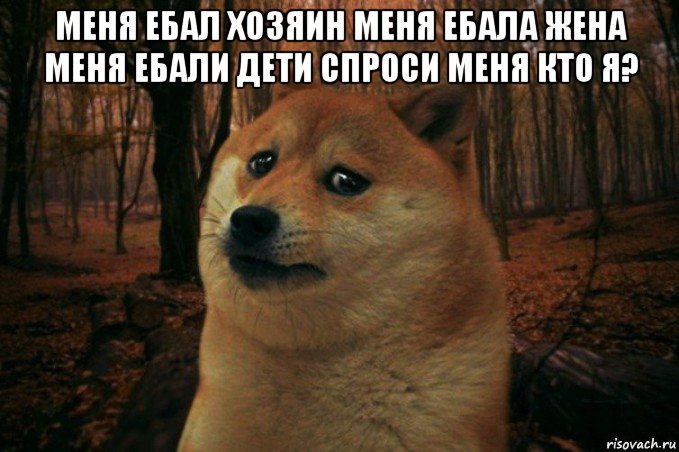 МЕНЯ ЕБАЛ ХОЗЯИН МЕНЯ ЕБАЛА ЖЕНА МЕНЯ ЕБАЛИ ДЕТИ СПРОСИ МЕНЯ КТО Я?

risovach.ru